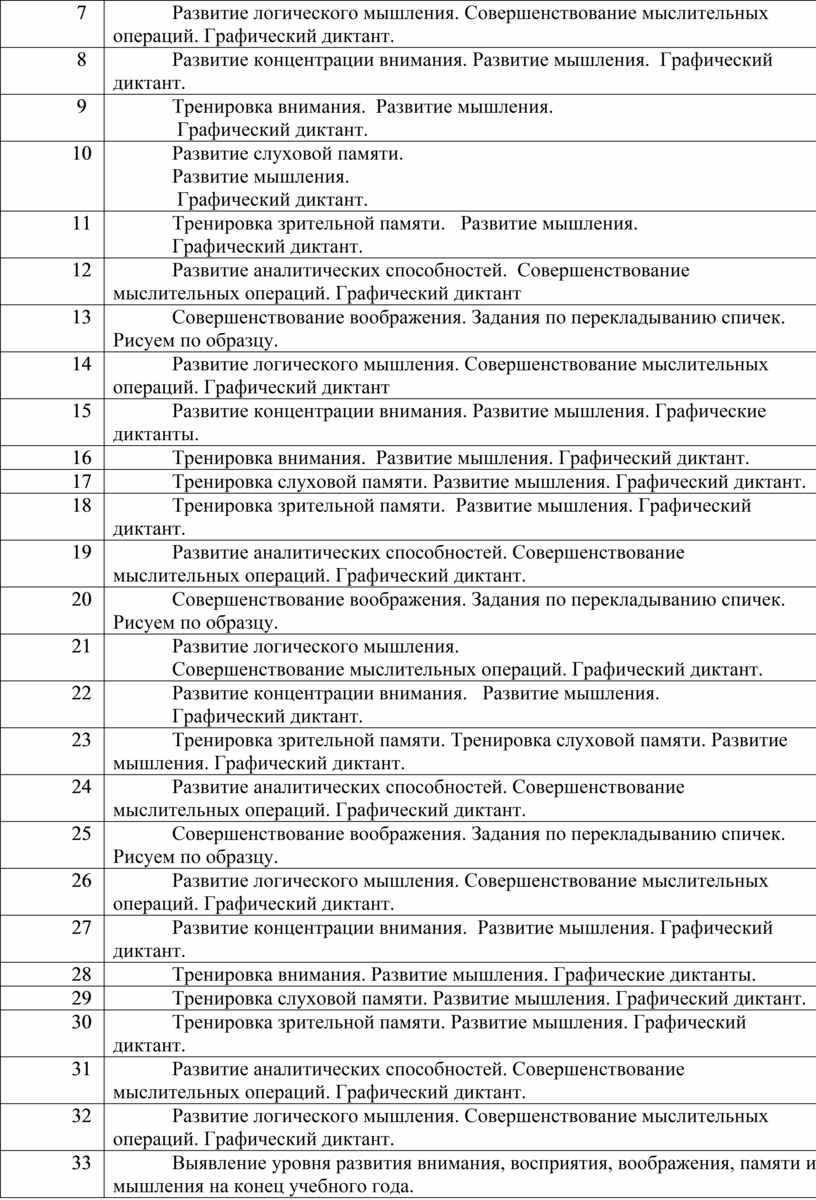 | 7 | Развитие логического мышления. Совершенствование мыслительных операций. Графический диктант. |
|---|---|
| 8 | Развитие концентрации внимания. Развитие мышления. Графический диктант. |
| 9 | Тренировка внимания. Развитие мышления. Графический диктант. |
| 10 | Развитие слуховой памяти. Развитие мышления. Графический диктант. |
| 11 | Тренировка зрительной памяти. Развитие мышления. Графический диктант. |
| 12 | Развитие аналитических способностей. Совершенствование мыслительных операций. Графический диктант |
| 13 | Совершенствование воображения. Задания по перекладыванию спичек. Рисуем по образцу. |
| 14 | Развитие логического мышления. Совершенствование мыслительных операций. Графический диктант |
| 15 | Развитие концентрации внимания. Развитие мышления. Графические диктанты. |
| 16 | Тренировка внимания. Развитие мышления. Графический диктант. |
| 17 | Тренировка слуховой памяти. Развитие мышления. Графический диктант. |
| 18 | Тренировка зрительной памяти. Развитие мышления. Графический диктант. |
| 19 | Развитие аналитических способностей. Совершенствование мыслительных операций. Графический диктант. |
| 20 | Совершенствование воображения. Задания по перекладыванию спичек. Рисуем по образцу. |
| 21 | Развитие логического мышления. Совершенствование мыслительных операций. Графический диктант. |
| 22 | Развитие концентрации внимания. Развитие мышления. Графический диктант. |
| 23 | Тренировка зрительной памяти. Тренировка слуховой памяти. Развитие мышления. Графический диктант. |
| 24 | Развитие аналитических способностей. Совершенствование мыслительных операций. Графический диктант. |
| 25 | Совершенствование воображения. Задания по перекладыванию спичек. Рисуем по образцу. |
| 26 | Развитие логического мышления. Совершенствование мыслительных операций. Графический диктант. |
| 27 | Развитие концентрации внимания. Развитие мышления. Графический диктант. |
| 28 | Тренировка внимания. Развитие мышления. Графические диктанты. |
| 29 | Тренировка слуховой памяти. Развитие мышления. Графический диктант. |
| 30 | Тренировка зрительной памяти. Развитие мышления. Графический диктант. |
| 31 | Развитие аналитических способностей. Совершенствование мыслительных операций. Графический диктант. |
| 32 | Развитие логического мышления. Совершенствование мыслительных операций. Графический диктант. |
| 33 | Выявление уровня развития внимания, восприятия, воображения, памяти и мышления на конец учебного года. |